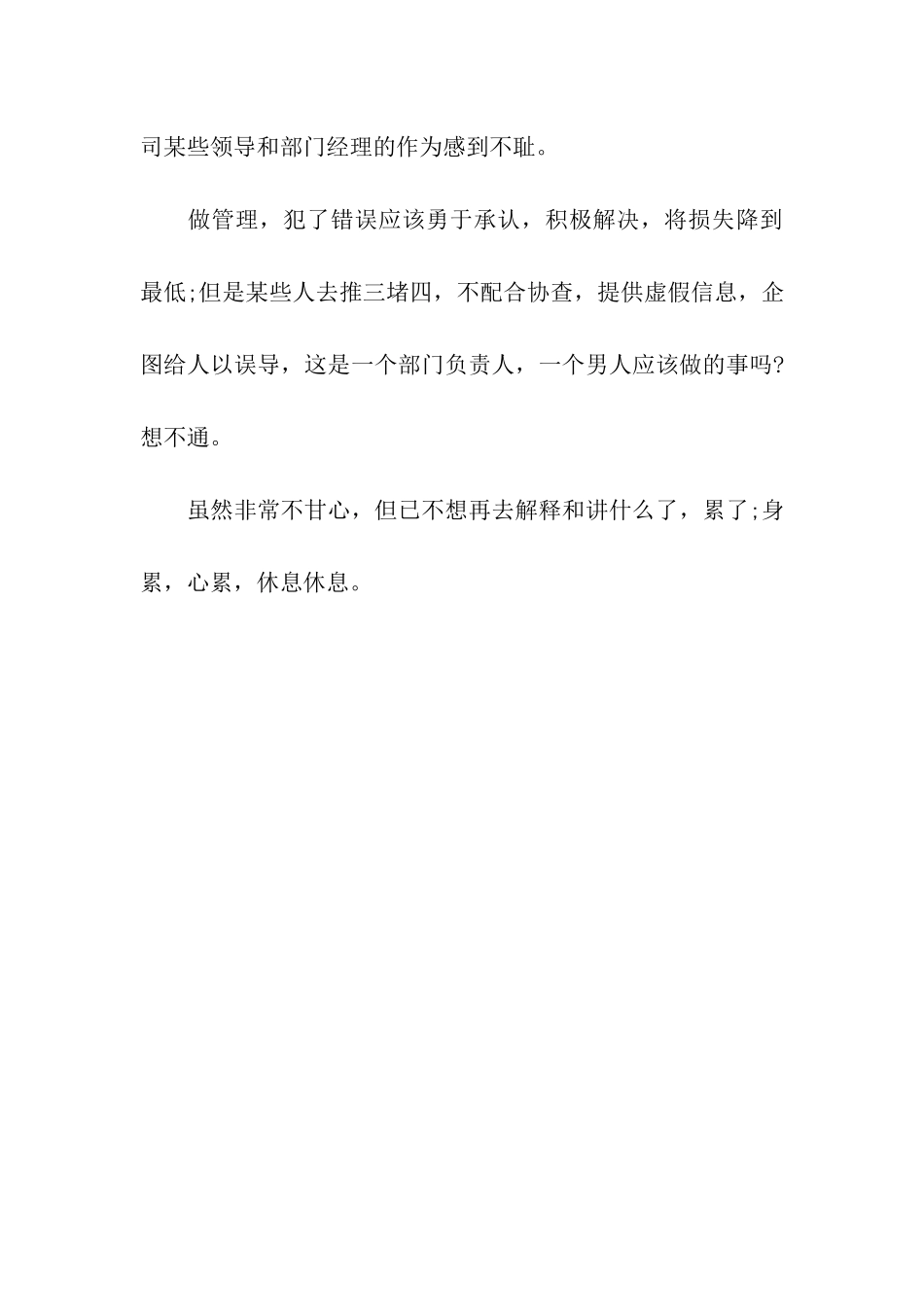 司某些领导和部门经理的作为感到不耻。

做管理，犯了错误应该勇于承认，积极解决，将损失降到最低;但是某些人去推三堵四，不配合协查，提供虚假信息，企图给人以误导，这是一个部门负责人，一个男人应该做的事吗?想不通。

虽然非常不甘心，但已不想再去解释和讲什么了，累了;身累，心累，休息休息。